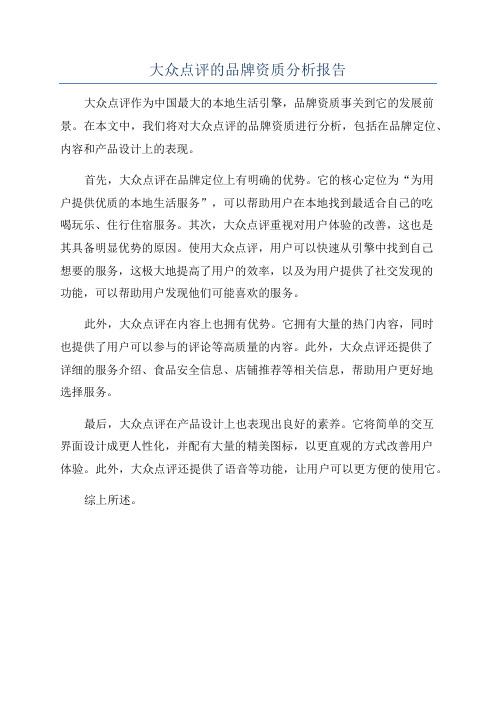 大众点评的品牌资质分析报告

大众点评作为中国最大的本地生活引擎，品牌资质事关到它的发展前景。在本文中，我们将对大众点评的品牌资质进行分析，包括在品牌定位、内容和产品设计上的表现。

首先，大众点评在品牌定位上有明确的优势。它的核心定位为“为用户提供优质的本地生活服务”，可以帮助用户在本地找到最适合自己的吃喝玩乐、住行住宿服务。其次，大众点评重视对用户体验的改善，这也是其具备明显优势的原因。使用大众点评，用户可以快速从引擎中找到自己想要的服务，这极大地提高了用户的效率，以及为用户提供了社交发现的功能，可以帮助用户发现他们可能喜欢的服务。

此外，大众点评在内容上也拥有优势。它拥有大量的热门内容，同时也提供了用户可以参与的评论等高质量的内容。此外，大众点评还提供了详细的服务介绍、食品安全信息、店铺推荐等相关信息，帮助用户更好地选择服务。

最后，大众点评在产品设计上也表现出良好的素养。它将简单的交互界面设计成更人性化，并配有大量的精美图标，以更直观的方式改善用户体验。此外，大众点评还提供了语音等功能，让用户可以更方便的使用它。

综上所述。